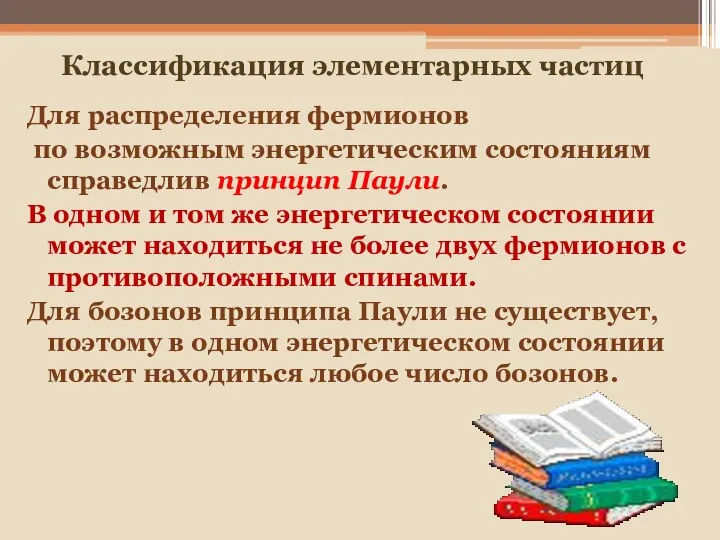 Классификация элементарных частиц

Для распределения фермионов по возможным энергетическим состояниям справедлив принцип Паули.

В одном и том же энергетическом состоянии может находиться не более двух фермионов с противоположными спинами.

Для бозонов принципа Паули не существует, поэтому в одном энергетическом состоянии может находиться любое число бозонов.